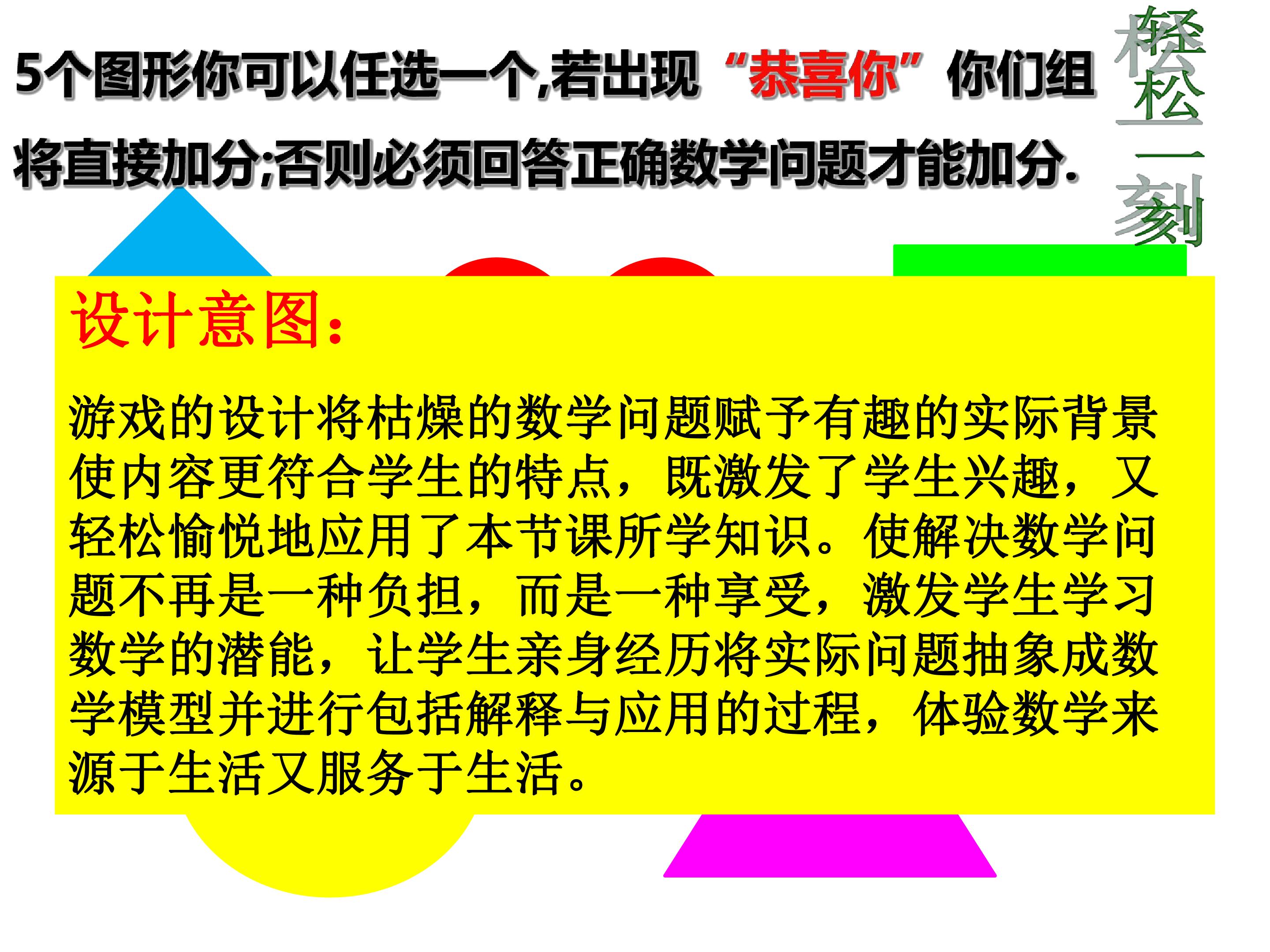 5个图形你可以任选一个,若出现“恭喜你”你们组将直接加分;否则必须回答正确数学问题才能加分.

轻松一刻

设计意图:

游戏的设计将枯燥的数学问题赋予有趣的实际背景使内容更符合学生的特点，既激发了学生兴趣，又轻松愉悦地应用了本节课所学知识。使解决数学问题不再是一种负担，而是一种享受，激发学生学习数学的潜能，让学生亲身经历将实际问题抽象成数学模型并进行包括解释与应用的过程，体验数学来源于生活又服务于生活。